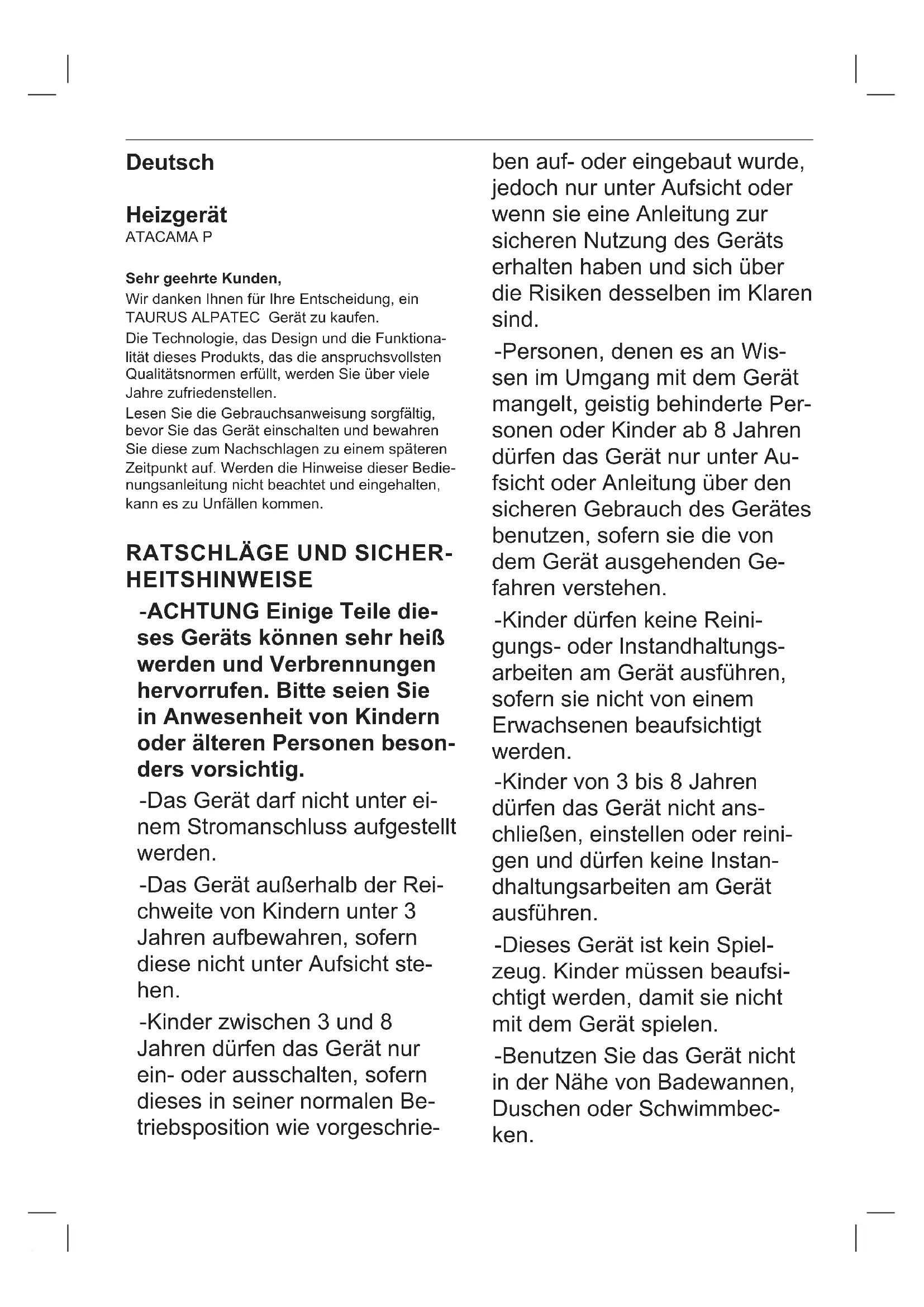 Deutsch

Heizgerät
ATACAMA P

Sehr geehrte Kunden,
Wir danken Ihnen für Ihre Entscheidung, ein TAURUS ALPATEC Gerät zu kaufen.
Die Technologie, das Design und die Funktionalität dieses Produkts, das die anspruchsvollsten Qualitätsnormen erfüllt, werden Sie über viele Jahre zufriedenstellen.
Lesen Sie die Gebrauchsanweisung sorgfältig, bevor Sie das Gerät einschalten und bewahren Sie diese zum Nachschlagen zu einem späteren Zeitpunkt auf. Werden die Hinweise dieser Bedienungsanleitung nicht beachtet und eingehalten, kann es zu Unfällen kommen.

RATSCHLÄGE UND SICHERHEITSHINWEISE

-ACHTUNG Einige Teile dieses Geräts können sehr heiß werden und Verbrennungen hervorrufen. Bitte seien Sie in Anwesenheit von Kindern oder älteren Personen besonders vorsichtig.

-Das Gerät darf nicht unter einem Stromanschluss aufgestellt werden.

-Das Gerät außerhalb der Reichweite von Kindern unter 3 Jahren aufbewahren, sofern diese nicht unter Aufsicht stehen.

-Kinder zwischen 3 und 8 Jahren dürfen das Gerät nur ein- oder ausschalten, sofern dieses in seiner normalen Betriebsposition wie vorgeschrieben auf- oder eingebaut wurde, jedoch nur unter Aufsicht oder wenn sie eine Anleitung zur sicheren Nutzung des Geräts erhalten haben und sich über die Risiken desselben im Klaren sind.

-Personen, denen es an Wissen im Umgang mit dem Gerät mangelt, geistig behinderte Personen oder Kinder ab 8 Jahren dürfen das Gerät nur unter Aufsicht oder Anleitung über den sicheren Gebrauch des Gerätes benutzen, sofern sie die von dem Gerät ausgehenden Gefahren verstehen.

-Kinder dürfen keine Reinigungs- oder Instandhaltungsarbeiten am Gerät ausführen, sofern sie nicht von einem Erwachsenen beaufsichtigt werden.

-Kinder von 3 bis 8 Jahren dürfen das Gerät nicht anschließen, einstellen oder reinigen und dürfen keine Instandhaltungsarbeiten am Gerät ausführen.

-Dieses Gerät ist kein Spielzeug. Kinder müssen beaufsichtigt werden, damit sie nicht mit dem Gerät spielen.

-Benutzen Sie das Gerät nicht in der Nähe von Badewannen, Duschen oder Schwimmbecken.